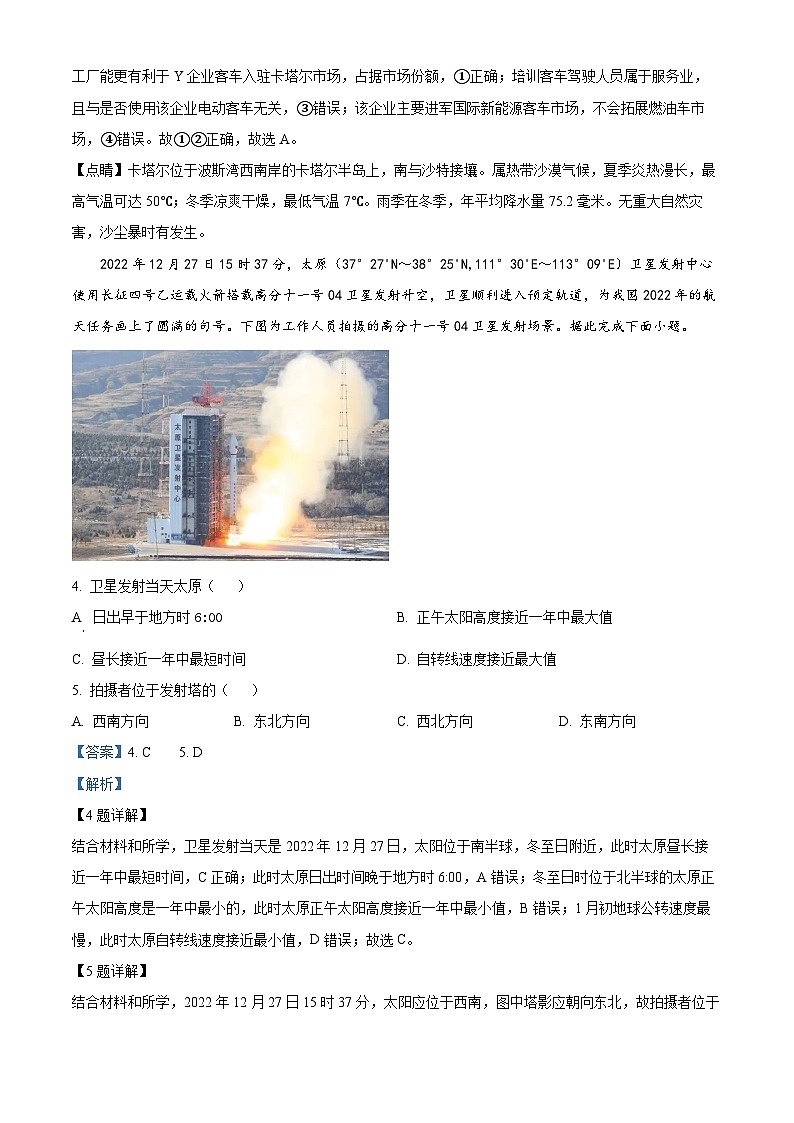 工厂能更有利于Y企业客车入驻卡塔尔市场，占据市场份额，①正确；培训客车驾驶人员属于服务业，且与是否使用该企业电动客车无关，③错误；该企业主要进军国际新能源客车市场，不会拓展燃油车市场，④错误。故①②正确，故选A。

【点睛】卡塔尔位于波斯湾西南岸的卡塔尔半岛上，南与沙特接壤。属热带沙漠气候，夏季炎热漫长，最高气温可达50℃；冬季凉爽干燥，最低气温7℃。雨季在冬季，年平均降水量75.2毫米。无重大自然灾害，沙尘暴时有发生。

2022年12月27日15时37分，太原（37°27'N～38°25'N,111°30'E～113°09'E）卫星发射中心使用长征四号乙运载火箭搭载高分十一号04卫星发射升空，卫星顺利进入预定轨道，为我国2022年的航天任务画上了圆满的句号。下图为工作人员拍摄的高分十一号04卫星发射场景。据此完成下面小题。

太原卫星发射中心

4. 卫星发射当天太原（　）

A. 日出早于地方时6:00

B. 正午太阳高度接近一年中最大值

C. 昼长接近一年中最短时间

D. 自转线速度接近最大值

5. 拍摄者位于发射塔的（　）

A. 西南方向

B. 东北方向

C. 西北方向

D. 东南方向

【答案】4. C　5. D

【解析】

【4题详解】

结合材料和所学，卫星发射当天是2022年12月27日，太阳位于南半球，冬至日附近，此时太原昼长接近一年中最短时间，C正确；此时太原日出时间晚于地方时6:00，A错误；冬至日时位于北半球的太原正午太阳高度是一年中最小的，此时太原正午太阳高度接近一年中最小值，B错误；1月初地球公转速度最慢，此时太原自转线速度接近最小值，D错误；故选C。

【5题详解】

结合材料和所学，2022年12月27日15时37分，太阳应位于西南，图中塔影应朝向东北，故拍摄者位于